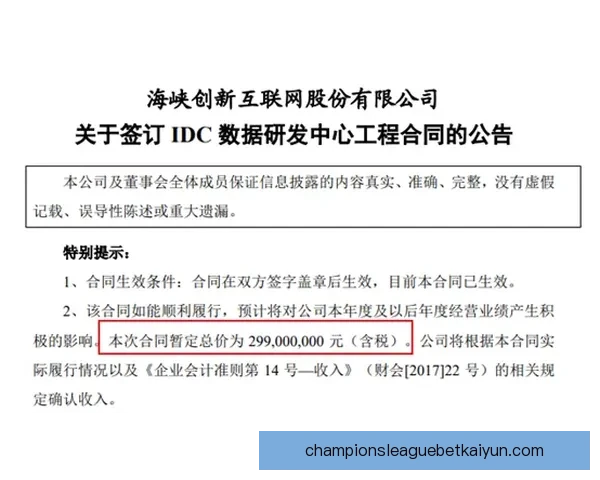 海峡创新互联网股份有限公司
关于签订 IDC 数据研发中心工程合同的公告

本公司及董事会全体成员保证信息披露的内容真实、准确、完整，没有虚假记载、误导性陈述或重大遗漏。

特别提示：

1、合同生效条件：合同在双方签字盖章后生效，目前本合同已生效。

2、该合同如能顺利履行，预计将对公司本年度及以后年度经营业绩产生积极的影响。本次合同暂定总价为 299,000,000 元（含税）。公司将根据本合同实际履行情况以及《企业会计准则第 14 号—收入》（财会[2017]22 号）的相关规定确认收入。

championsleaguebetkaiyun.com